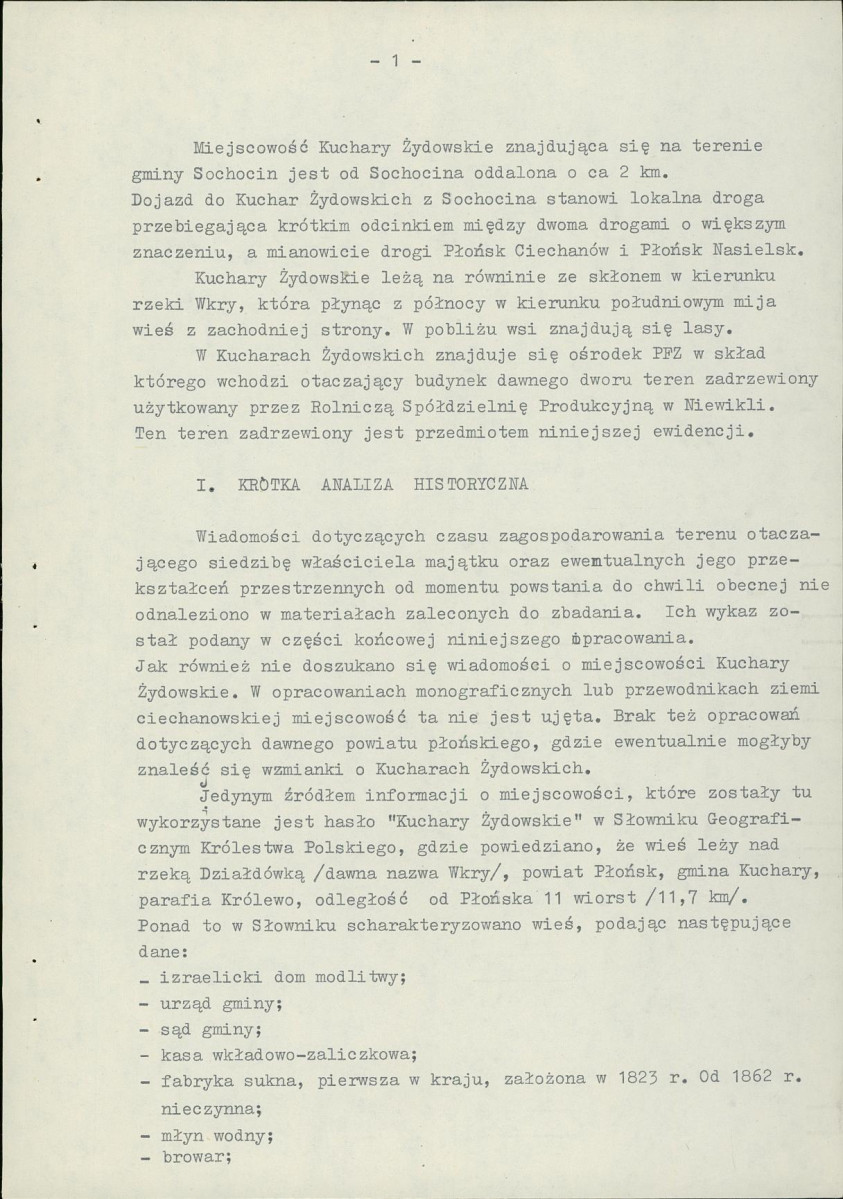 - 1 -

Miejscowość Kuchary Żydowskie znajdująca się na terenie gminy Sochocin jest od Sochocina oddalona o ca 2 km. Dojazd do Kuchar Żydowskich z Sochocina stanowi lokalna droga przebiegająca krótkim odcinkiem między dwoma drogami o większym znaczeniu, a mianowicie drogi Płońsk Ciechanów i Płońsk Nasielsk.

Kuchary Żydowskie leżą na równinie ze skłonem w kierunku rzeki Wkry, która płynąc z północy w kierunku południowym mija wieś z zachodniej strony. W pobliżu wsi znajdują się lasy.

W Kucharach Żydowskich znajduje się ośrodek PFZ w skład którego wchodzi otaczający budynek dawnego dworu teren zadrzewiony użytkowany przez Rolniczą Spółdzielnię Produkcyjną w Niewikli. Ten teren zadrzewiony jest przedmiotem niniejszej ewidencji.

I. KRÓTKA ANALIZA HISTORYCZNA

Wiadomości dotyczących czasu zagospodarowania terenu otaczającego siedzibę właściciela majątku oraz ewentualnych jego przekształceń przestrzennych od momentu powstania do chwili obecnej nie odnaleziono w materiałach zaleconych do zbadania. Ich wykaz został podany w części końcowej niniejszego opracowania.
Jak również nie doszukano się wiadomości o miejscowości Kuchary Żydowskie. W opracowaniach monograficznych lub przewodnikach ziemi ciechanowskiej miejscowość ta nie jest ujęta. Brak też opracowań dotyczących dawnego powiatu płońskiego, gdzie ewentualnie mogłyby znaleść się wzmianki o Kucharach Żydowskich.

Jedynym źródłem informacji o miejscowości, które zostały tu wykorzystane jest hasło "Kuchary Żydowskie" w Słowniku Geograficznym Królestwa Polskiego, gdzie powiedziano, że wieś leży nad rzeką Działdówką /dawna nazwa Wkry/, powiat Płońsk, gmina Kuchary, parafia Królewo, odległość od Płońska 11 wiorst /11,7 km/.
Ponad to w Słowniku scharakteryzowano wieś, podając następujące dane:
- izraelicki dom modlitwy;
- urząd gminy;
- sąd gminy;
- kasa wkładowo-zaliczkowa;
- fabryka sukna, pierwsza w kraju, założona w 1823 r. Od 1862 r. nieczynna;
- młyn wodny;
- browar;